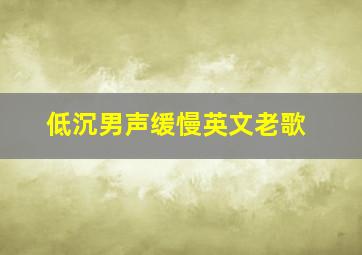 低沉男声缓慢英文老歌